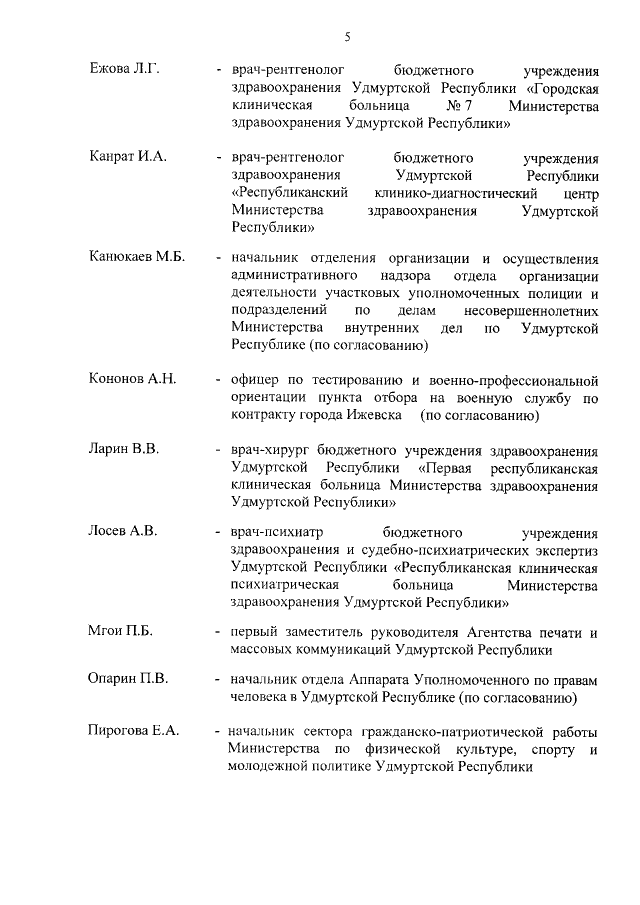 5

Ежова Л.Г. - врач-рентгенолог бюджетного учреждения здравоохранения Удмуртской Республики «Городская клиническая больница № 7 Министерства здравоохранения Удмуртской Республики»

Канрат И.А. - врач-рентгенолог бюджетного учреждения здравоохранения Удмуртской Республики «Республиканский клинико-диагностический центр Министерства здравоохранения Удмуртской Республики»

Канюкаев М.Б. - начальник отделения организации и осуществления административного надзора отдела организации деятельности участковых уполномоченных полиции и подразделений по делам несовершеннолетних Министерства внутренних дел по Удмуртской Республике (по согласованию)

Кононов А.Н. - офицер по тестированию и военно-профессиональной ориентации пункта отбора на военную службу по контракту города Ижевска (по согласованию)

Ларин В.В. - врач-хирург бюджетного учреждения здравоохранения Удмуртской Республики «Первая республиканская клиническая больница Министерства здравоохранения Удмуртской Республики»

Лосев А.В. - врач-психиатр бюджетного учреждения здравоохранения и судебно-психиатрических экспертиз Удмуртской Республики «Республиканская клиническая психиатрическая больница Министерства здравоохранения Удмуртской Республики»

Мгои П.Б. - первый заместитель руководителя Агентства печати и массовых коммуникаций Удмуртской Республики

Опарин П.В. - начальник отдела Аппарата Уполномоченного по правам человека в Удмуртской Республике (по согласованию)

Пирогова Е.А. - начальник сектора гражданско-патриотической работы Министерства по физической культуре, спорту и молодежной политике Удмуртской Республики